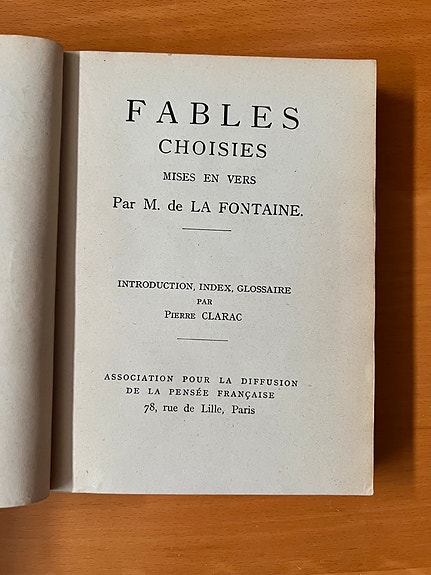 FABLES
CHOISIES
MISES EN VERS
Par M. de LA FONTAINE.

INTRODUCTION, INDEX, GLOSSAIRE
PAR
PIERRE CLARAC

ASSOCIATION POUR LA DIFFUSION
DE LA PENSÉE FRANÇAISE
78, rue de Lille, Paris